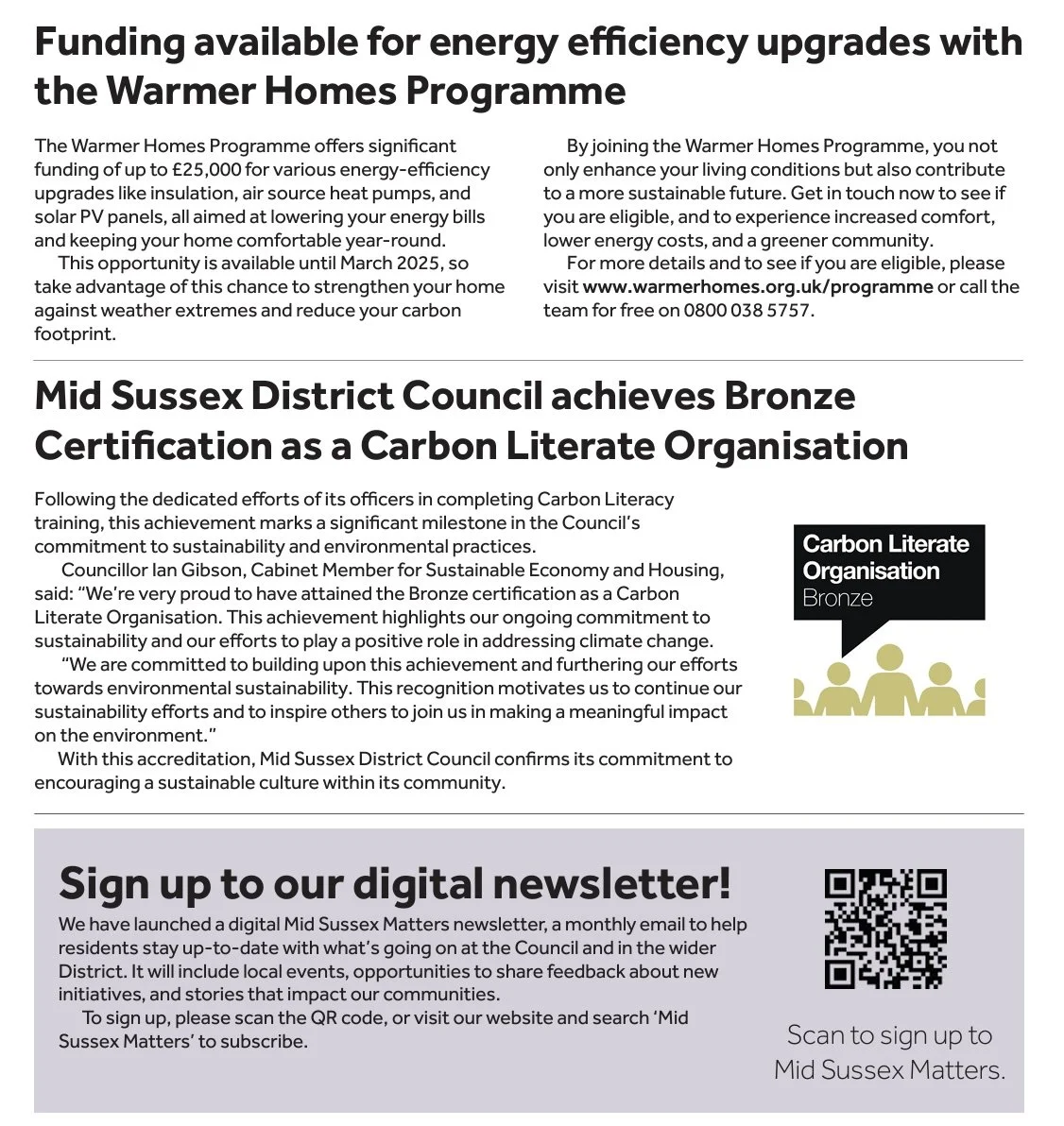 Funding available for energy efficiency upgrades with the Warmer Homes Programme

The Warmer Homes Programme offers significant funding of up to £25,000 for various energy-efficiency upgrades like insulation, air source heat pumps, and solar PV panels, all aimed at lowering your energy bills and keeping your home comfortable year-round.

This opportunity is available until March 2025, so take advantage of this chance to strengthen your home against weather extremes and reduce your carbon footprint.

By joining the Warmer Homes Programme, you not only enhance your living conditions but also contribute to a more sustainable future. Get in touch now to see if you are eligible, and to experience increased comfort, lower energy costs, and a greener community.

For more details and to see if you are eligible, please visit www.warmerhomes.org.uk/programme or call the team for free on 0800 038 5757.

Mid Sussex District Council achieves Bronze Certification as a Carbon Literate Organisation

Following the dedicated efforts of its officers in completing Carbon Literacy training, this achievement marks a significant milestone in the Council's commitment to sustainability and environmental practices.

Councillor Ian Gibson, Cabinet Member for Sustainable Economy and Housing, said: "We're very proud to have attained the Bronze certification as a Carbon Literate Organisation. This achievement highlights our ongoing commitment to sustainability and our efforts to play a positive role in addressing climate change.

"We are committed to building upon this achievement and furthering our efforts towards environmental sustainability. This recognition motivates us to continue our sustainability efforts and to inspire others to join us in making a meaningful impact on the environment."

With this accreditation, Mid Sussex District Council confirms its commitment to encouraging a sustainable culture within its community.

Carbon Literate Organisation
Bronze

Sign up to our digital newsletter!

We have launched a digital Mid Sussex Matters newsletter, a monthly email to help residents stay up-to-date with what's going on at the Council and in the wider District. It will include local events, opportunities to share feedback about new initiatives, and stories that impact our communities.

To sign up, please scan the QR code, or visit our website and search 'Mid Sussex Matters' to subscribe.

Scan to sign up to Mid Sussex Matters.